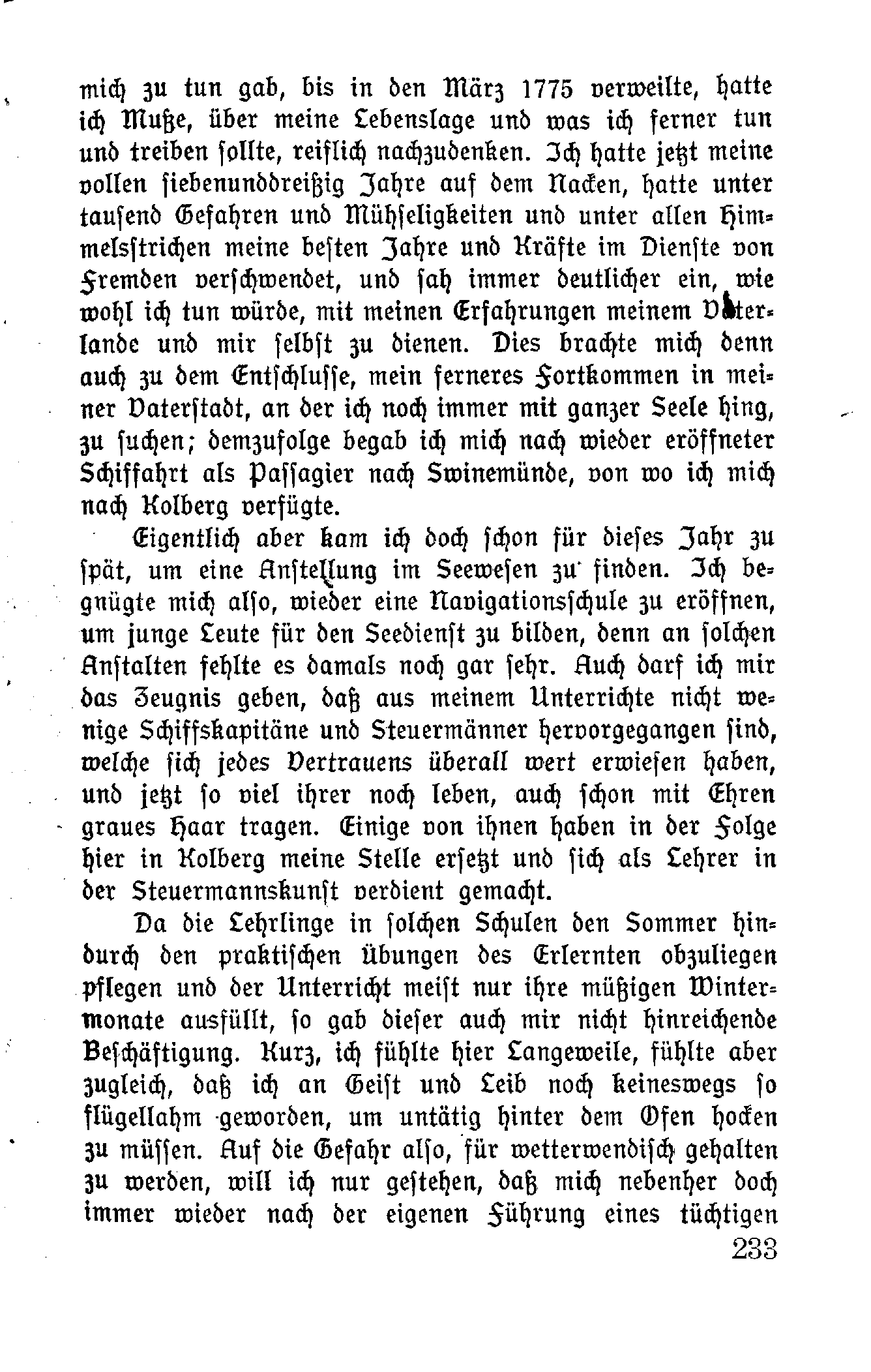 mich zu tun gab, bis in den März 1775 verweilte, hatte ich Muße, über meine Lebenslage und was ich ferner tun und treiben sollte, reiflich nachzudenken. Ich hatte jetzt meine vollen siebenunddreißig Jahre auf dem Nacken, hatte unter tausend Gefahren und Mühseligkeiten und unter allen Himmelsstrichen meine besten Jahre und Kräfte im Dienste von Fremden verschwendet, und sah immer deutlicher ein, wie wohl ich tun würde, mit meinen Erfahrungen meinem Vaterlande und mir selbst zu dienen. Dies brachte mich denn auch zu dem Entschlusse, mein ferneres Fortkommen in meiner Vaterstadt, an der ich noch immer mit ganzer Seele hing, zu suchen; demzufolge begab ich mich nach wieder eröffneter Schiffahrt als Passagier nach Swinemünde, von wo ich mich nach Kolberg verfügte.

Eigentlich aber kam ich doch schon für dieses Jahr zu spät, um eine Anstellung im Seewesen zu finden. Ich begnügte mich also, wieder eine Navigationsschule zu eröffnen, um junge Leute für den Seedienst zu bilden, denn an solchen Anstalten fehlte es damals noch gar sehr. Auch darf ich mir das Zeugnis geben, daß aus meinem Unterrichte nicht wenige Schiffskapitäne und Steuermänner hervorgegangen sind, welche sich jedes Vertrauens überall wert erwiesen haben, und jetzt so viel ihrer noch leben, auch schon mit Ehren graues Haar tragen. Einige von ihnen haben in der Folge hier in Kolberg meine Stelle ersetzt und sich als Lehrer in der Steuermannskunst verdient gemacht.

Da die Lehrlinge in solchen Schulen den Sommer hindurch den praktischen Übungen des Erlernten obzuliegen pflegen und der Unterricht meist nur ihre müßigen Wintermonate ausfüllt, so gab dieser auch mir nicht hinreichende Beschäftigung. Kurz, ich fühlte hier Langeweile, fühlte aber zugleich, daß ich an Geist und Leib noch keineswegs so flügellahm geworden, um untätig hinter dem Ofen hocken zu müssen. Auf die Gefahr also, für wetterwendisch gehalten zu werden, will ich nur gestehen, daß mich nebenher doch immer wieder nach der eigenen Führung eines tüchtigen

233